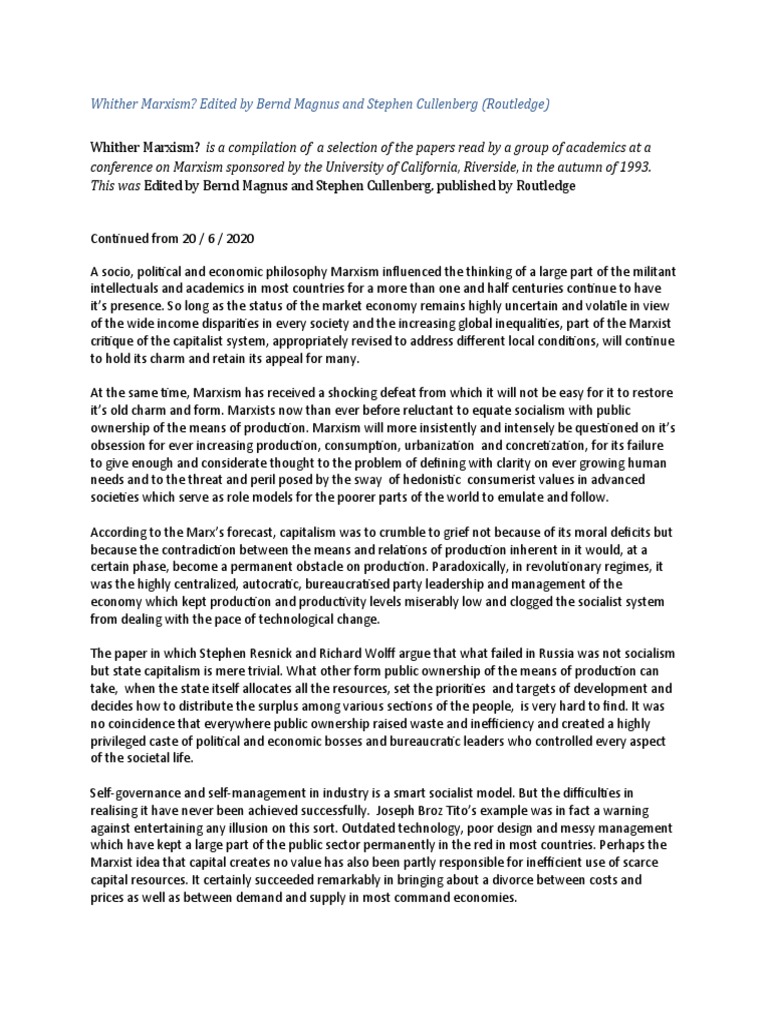 Whither Marxism? Edited by Bernd Magnus and Stephen Cullenberg (Routledge)

Whither Marxism? is a compilation of a selection of the papers read by a group of academics at a conference on Marxism sponsored by the University of California, Riverside, in the autumn of 1993. This was Edited by Bernd Magnus and Stephen Cullenberg, published by Routledge

Continued from 20 / 6 / 2020

A socio, political and economic philosophy Marxism influenced the thinking of a large part of the militant intellectuals and academics in most countries for a more than one and half centuries continue to have it's presence. So long as the status of the market economy remains highly uncertain and volatile in view of the wide income disparities in every society and the increasing global inequalities, part of the Marxist critique of the capitalist system, appropriately revised to address different local conditions, will continue to hold its charm and retain its appeal for many.

At the same time, Marxism has received a shocking defeat from which it will not be easy for it to restore it's old charm and form. Marxists now than ever before reluctant to equate socialism with public ownership of the means of production. Marxism will more insistently and intensely be questioned on it's obsession for ever increasing production, consumption, urbanization and concretization, for its failure to give enough and considerate thought to the problem of defining with clarity on ever growing human needs and to the threat and peril posed by the sway of hedonistic consumerist values in advanced societies which serve as role models for the poorer parts of the world to emulate and follow.

According to the Marx's forecast, capitalism was to crumble to grief not because of its moral deficits but because the contradiction between the means and relations of production inherent in it would, at a certain phase, become a permanent obstacle on production. Paradoxically, in revolutionary regimes, it was the highly centralized, autocratic, bureaucratised party leadership and management of the economy which kept production and productivity levels miserably low and clogged the socialist system from dealing with the pace of technological change.

The paper in which Stephen Resnick and Richard Wolff argue that what failed in Russia was not socialism but state capitalism is mere trivial. What other form public ownership of the means of production can take, when the state itself allocates all the resources, set the priorities and targets of development and decides how to distribute the surplus among various sections of the people, is very hard to find. It was no coincidence that everywhere public ownership raised waste and inefficiency and created a highly privileged caste of political and economic bosses and bureaucratic leaders who controlled every aspect of the societal life.

Self-governance and self-management in industry is a smart socialist model. But the difficulties in realising it have never been achieved successfully. Joseph Broz Tito's example was in fact a warning against entertaining any illusion on this sort. Outdated technology, poor design and messy management which have kept a large part of the public sector permanently in the red in most countries. Perhaps the Marxist idea that capital creates no value has also been partly responsible for inefficient use of scarce capital resources. It certainly succeeded remarkably in bringing about a divorce between costs and prices as well as between demand and supply in most command economies.